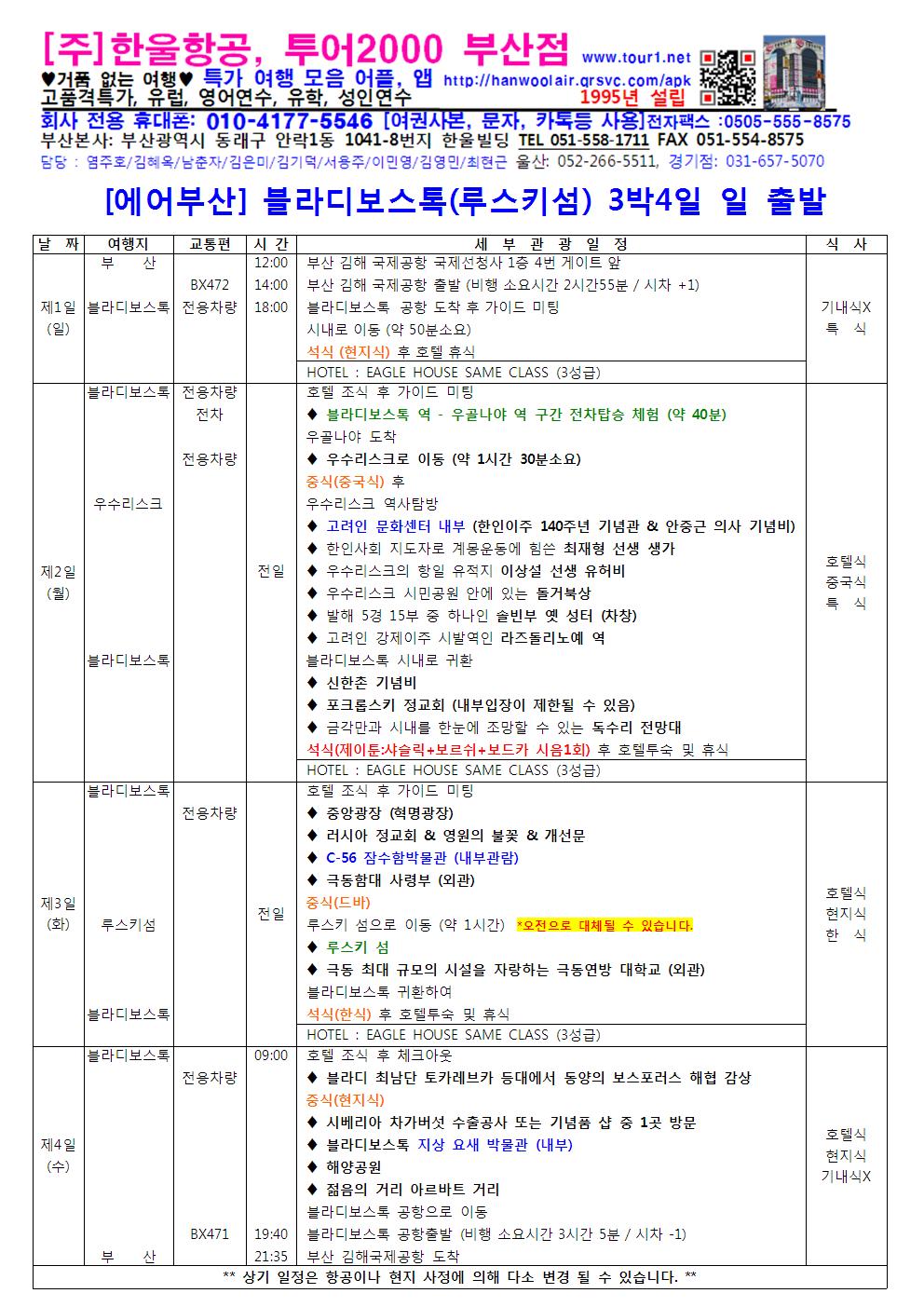 [주]한울항공, 투어2000 부산점 www.tour1.net
♥거품 없는 여행♥ 특가 여행 모음 어플, 앱 http://hanwoolair.grsvc.com/apk
고품격특가, 유럽, 영어연수, 유학, 성인연수 1995년 설립
회사 전용 휴대폰: 010-4177-5546 [여권사본, 문자, 카톡등 사용]전자팩스 :0505-555-8575
부산본사: 부산광역시 동래구 안락1동 1041-8번지 한울빌딩 TEL 051-558-1711 FAX 051-554-8575
담당 : 염주호/김혜옥/남춘자/김은미/김기덕/서용주/이민영/김영민/최현근 울산: 052-266-5511, 경기점: 031-657-5070

[에어부산] 블라디보스톡(루스키섬) 3박4일 일 출발

| 날 짜 | 여행지 | 교통편 | 시 간 | 세 부 관 광 일 정 | 식 사 |
|---|---|---|---|---|---|
| 제1일 (일) | 부 산<br>블라디보스톡 | BX472<br>전용차량 | 12:00<br>14:00<br>18:00 | 부산 김해 국제공항 국제선청사 1층 4번 게이트 앞<br>부산 김해 국제공항 출발 (비행 소요시간 2시간55분 / 시차 +1)<br>블라디보스톡 공항 도착 후 가이드 미팅<br>시내로 이동 (약 50분소요)<br>석식 (현지식) 후 호텔 휴식<br>HOTEL : EAGLE HOUSE SAME CLASS (3성급) | 기내식X<br>특 식 |
| 제2일 (월) | 블라디보스톡<br>우수리스크<br>블라디보스톡 | 전용차량<br>전차<br>전용차량 | 전일 | 호텔 조식 후 가이드 미팅<br>◆ 블라디보스톡 역 - 우골나야 역 구간 전차탑승 체험 (약 40분)<br>우골나야 도착<br>◆ 우수리스크로 이동 (약 1시간 30분소요)<br>중식(중국식) 후<br>우수리스크 역사탐방<br>◆ 고려인 문화센터 내부 (한인이주 140주년 기념관 & 안중근 의사 기념비)<br>◆ 한인사회 지도자로 계몽운동에 힘쓴 최재형 선생 생가<br>◆ 우수리스크의 항일 유적지 이상설 선생 유허비<br>◆ 우수리스크 시민공원 안에 있는 돌거북상<br>◆ 발해 5경 15부 중 하나인 솔빈부 옛 성터 (차창)<br>◆ 고려인 강제이주 시발역인 라즈돌리노예 역<br>블라디보스톡 시내로 귀환<br>◆ 신한촌 기념비<br>◆ 포크롭스키 정교회 (내부입장이 제한될 수 있음)<br>◆ 금각만과 시내를 한눈에 조망할 수 있는 독수리 전망대<br>석식(제이툰:샤슬릭+보르쉬+보드카 시음1회) 후 호텔투숙 및 휴식<br>HOTEL : EAGLE HOUSE SAME CLASS (3성급) | 호텔식<br>중국식<br>특 식 |
| 제3일 (화) | 블라디보스톡<br>루스키섬<br>블라디보스톡 | 전용차량 | 전일 | 호텔 조식 후 가이드 미팅<br>◆ 중앙광장 (혁명광장)<br>◆ 러시아 정교회 & 영원의 불꽃 & 개선문<br>◆ C-56 잠수함박물관 (내부관람)<br>◆ 극동함대 사령부 (외관)<br>중식(드바)<br>루스키 섬으로 이동 (약 1시간) *오전으로 대체될 수 있습니다.<br>◆ 루스키 섬<br>◆ 극동 최대 규모의 시설을 자랑하는 극동연방 대학교 (외관)<br>블라디보스톡 귀환하여<br>석식(한식) 후 호텔투숙 및 휴식<br>HOTEL : EAGLE HOUSE SAME CLASS (3성급) | 호텔식<br>현지식<br>한 식 |
| 제4일 (수) | 블라디보스톡<br>부 산 | 전용차량<br>BX471 | 09:00<br>19:40<br>21:35 | 호텔 조식 후 체크아웃<br>◆ 블라디 최남단 토카레브카 등대에서 동양의 보스포러스 해협 감상<br>중식(현지식)<br>◆ 시베리아 차가버섯 수출공사 또는 기념품 샵 중 1곳 방문<br>◆ 블라디보스톡 지상 요새 박물관 (내부)<br>◆ 해양공원<br>◆ 젊음의 거리 아르바트 거리<br>블라디보스톡 공항으로 이동<br>블라디보스톡 공항출발 (비행 소요시간 3시간 5분 / 시차 -1)<br>부산 김해국제공항 도착 | 호텔식<br>현지식<br>기내식X |

** 상기 일정은 항공이나 현지 사정에 의해 다소 변경 될 수 있습니다. **